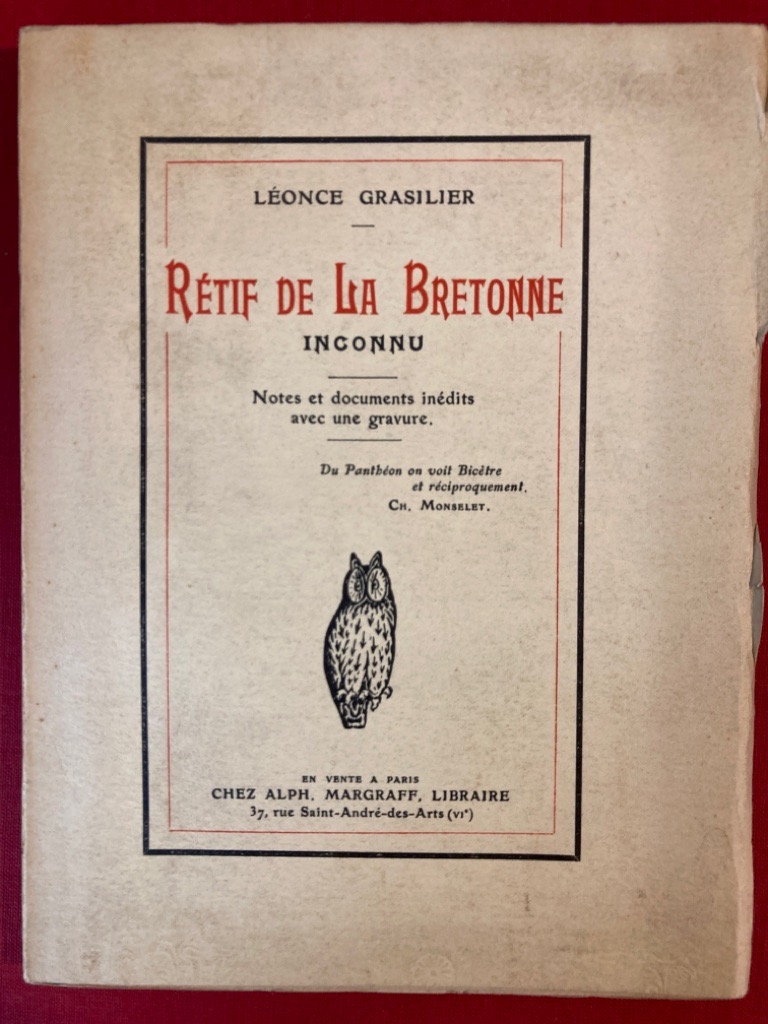 LÉONCE GRASILIER

RÉTIF DE LA BRETONNE
INCONNU

Notes et documents inédits avec une gravure.

Du Panthéon on voit Bicêtre et réciproquement.
CH. MONSELET.

EN VENTE A PARIS
CHEZ ALPH. MARGRAFF, LIBRAIRE
37, rue Saint-André-des-Arts (VIe)